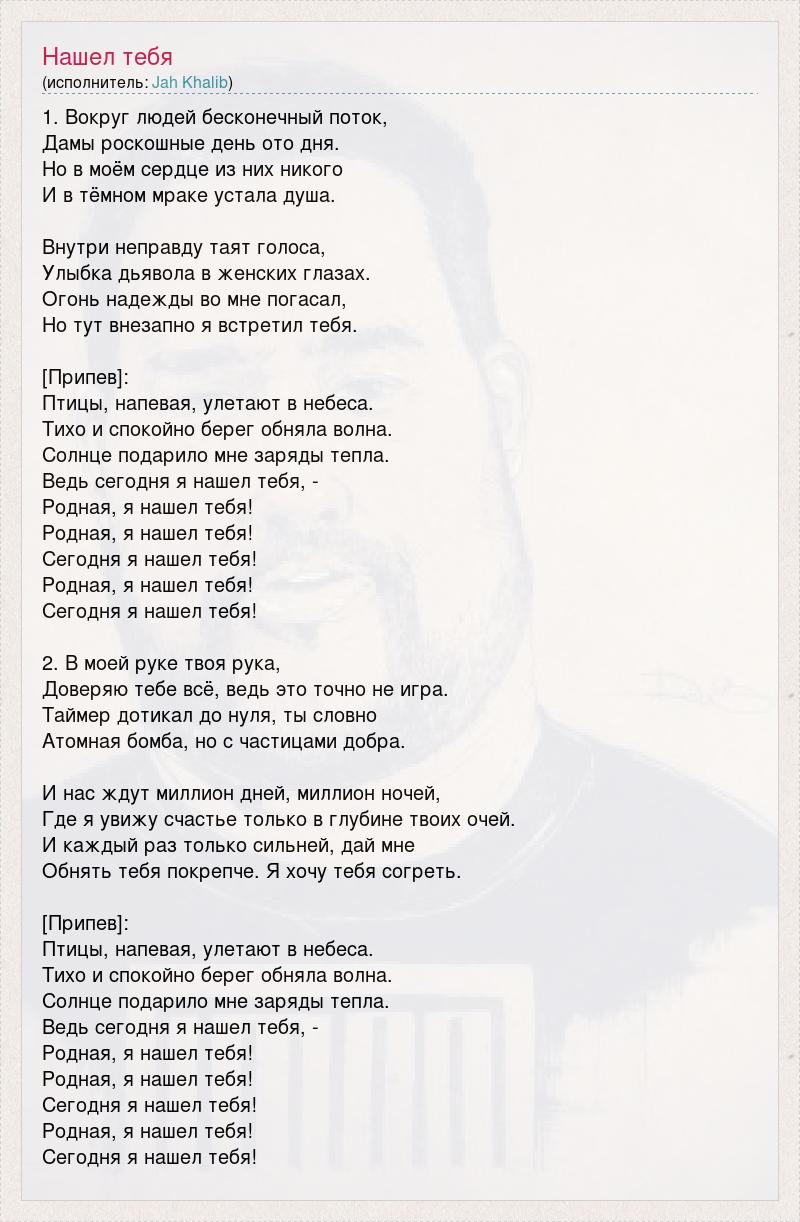 Нашел тебя
(исполнитель: Jah Khalib)

1. Вокруг людей бесконечный поток,
Дамы роскошные день ото дня.
Но в моём сердце из них никого
И в тёмном мраке устала душа.

Внутри неправду таят голоса,
Улыбка дьявола в женских глазах.
Огонь надежды во мне погасал,
Но тут внезапно я встретил тебя.

[Припев]:
Птицы, напевая, улетают в небеса.
Тихо и спокойно берег обняла волна.
Солнце подарило мне заряды тепла.
Ведь сегодня я нашел тебя, -
Родная, я нашел тебя!
Родная, я нашел тебя!
Сегодня я нашел тебя!
Родная, я нашел тебя!
Сегодня я нашел тебя!

2. В моей руке твоя рука,
Доверяю тебе всё, ведь это точно не игра.
Таймер дотикал до нуля, ты словно
Атомная бомба, но с частицами добра.

И нас ждут миллион дней, миллион ночей,
Где я увижу счастье только в глубине твоих очей.
И каждый раз только сильней, дай мне
Обнять тебя покрепче. Я хочу тебя согреть.

[Припев]:
Птицы, напевая, улетают в небеса.
Тихо и спокойно берег обняла волна.
Солнце подарило мне заряды тепла.
Ведь сегодня я нашел тебя, -
Родная, я нашел тебя!
Родная, я нашел тебя!
Сегодня я нашел тебя!
Родная, я нашел тебя!
Сегодня я нашел тебя!